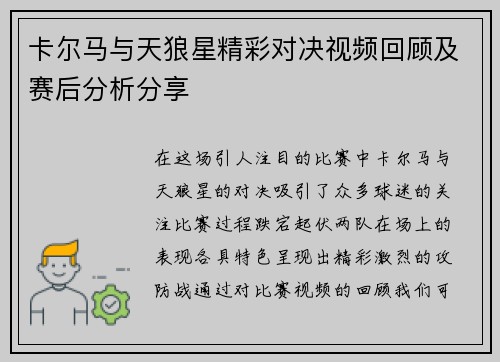 卡尔马与天狼星精彩对决视频回顾及赛后分析分享

在这场引人注目的比赛中卡尔马与天狼星的对决吸引了众多球迷的关注比赛过程跌宕起伏两队在场上的表现各具特色呈现出精彩激烈的攻防战通过对比赛视频的回顾我们可